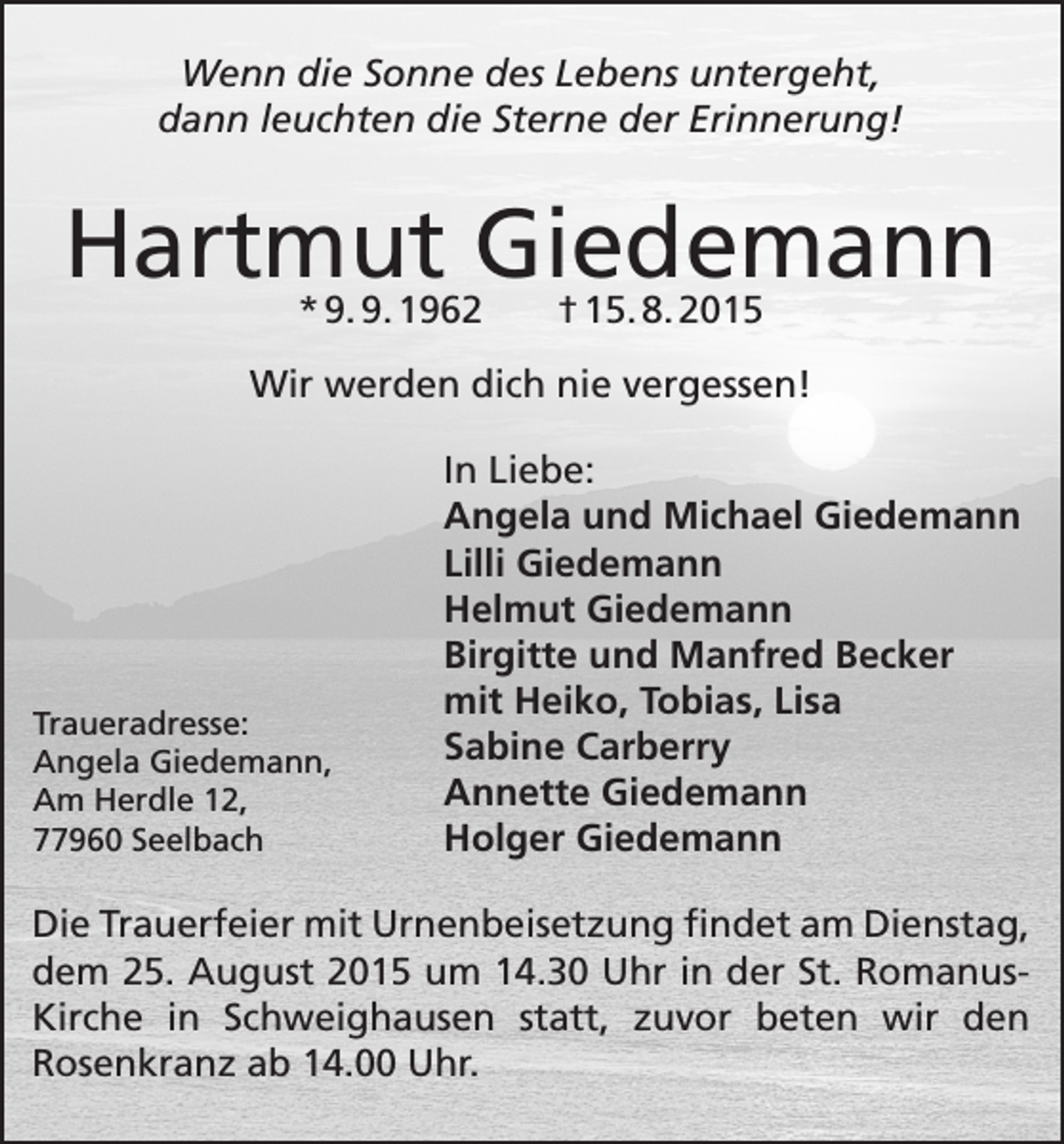 Wenn die Sonne des Lebens untergeht,
dann leuchten die Sterne der Erinnerung!

Hartmut Giedemann

* 9. 9. 1962 † 15. 8. 2015

Wir werden dich nie vergessen!

In Liebe:
Angela und Michael Giedemann
Lilli Giedemann
Helmut Giedemann
Birgitte und Manfred Becker
mit Heiko, Tobias, Lisa
Sabine Carberry
Annette Giedemann
Holger Giedemann

Traueradresse:
Angela Giedemann,
Am Herdle 12,
77960 Seelbach

Die Trauerfeier mit Urnenbeisetzung findet am Dienstag, dem 25. August 2015 um 14.30 Uhr in der St. Romanus-Kirche in Schweighausen statt, zuvor beten wir den Rosenkranz ab 14.00 Uhr.